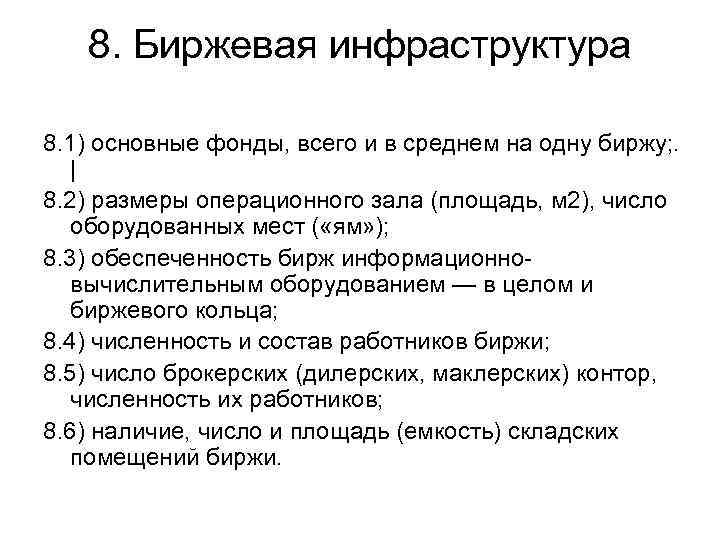 8. Биржевая инфраструктура

8.1) основные фонды, всего и в среднем на одну биржу;. |

8.2) размеры операционного зала (площадь, м2), число оборудованных мест («ям»);

8.3) обеспеченность бирж информационно-вычислительным оборудованием — в целом и биржевого кольца;

8.4) численность и состав работников биржи;

8.5) число брокерских (дилерских, маклерских) контор, численность их работников;

8.6) наличие, число и площадь (емкость) складских помещений биржи.